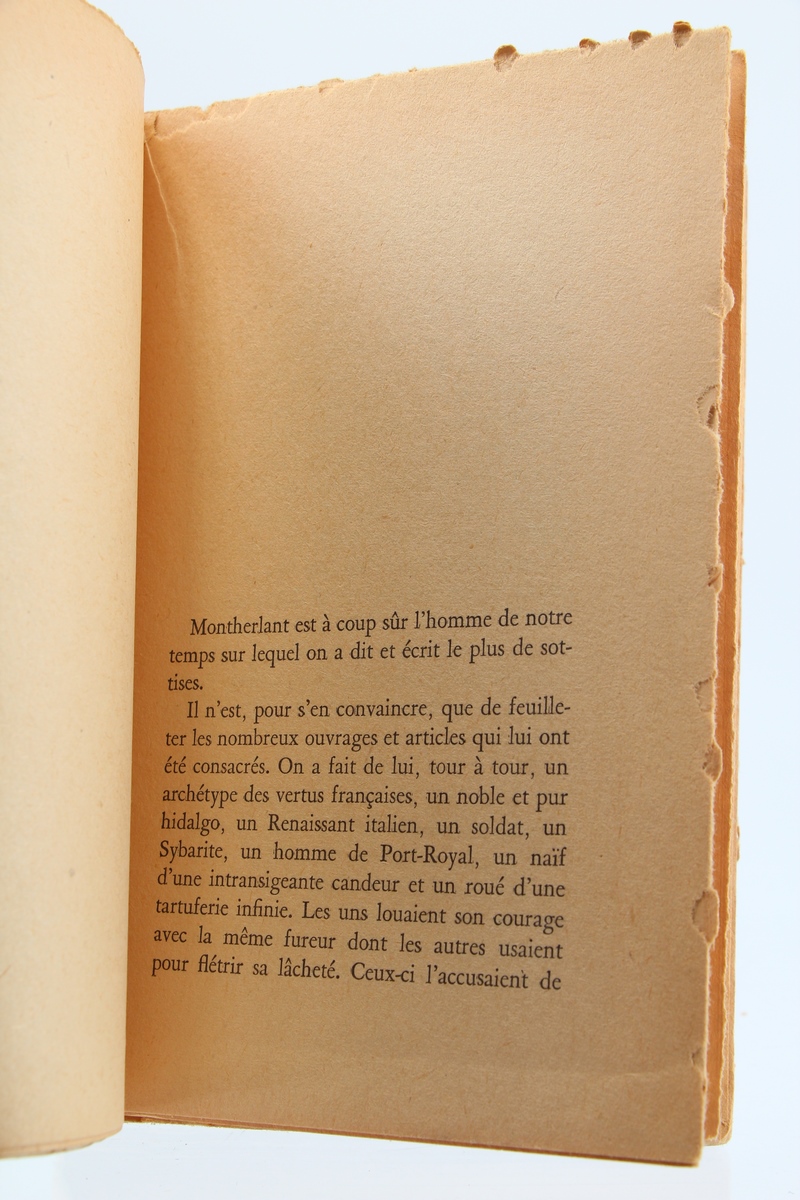 Montherlant est à coup sûr l'homme de notre temps sur lequel on a dit et écrit le plus de sottises.

Il n'est, pour s'en convaincre, que de feuilleter les nombreux ouvrages et articles qui lui ont été consacrés. On a fait de lui, tour à tour, un archétype des vertus françaises, un noble et pur hidalgo, un Renaissant italien, un soldat, un Sybarite, un homme de Port-Royal, un naïf d'une intransigeante candeur et un roué d'une tartuferie infinie. Les uns louaient son courage avec la même fureur dont les autres usaient pour flétrir sa lâcheté. Ceux-ci l'accusaient de